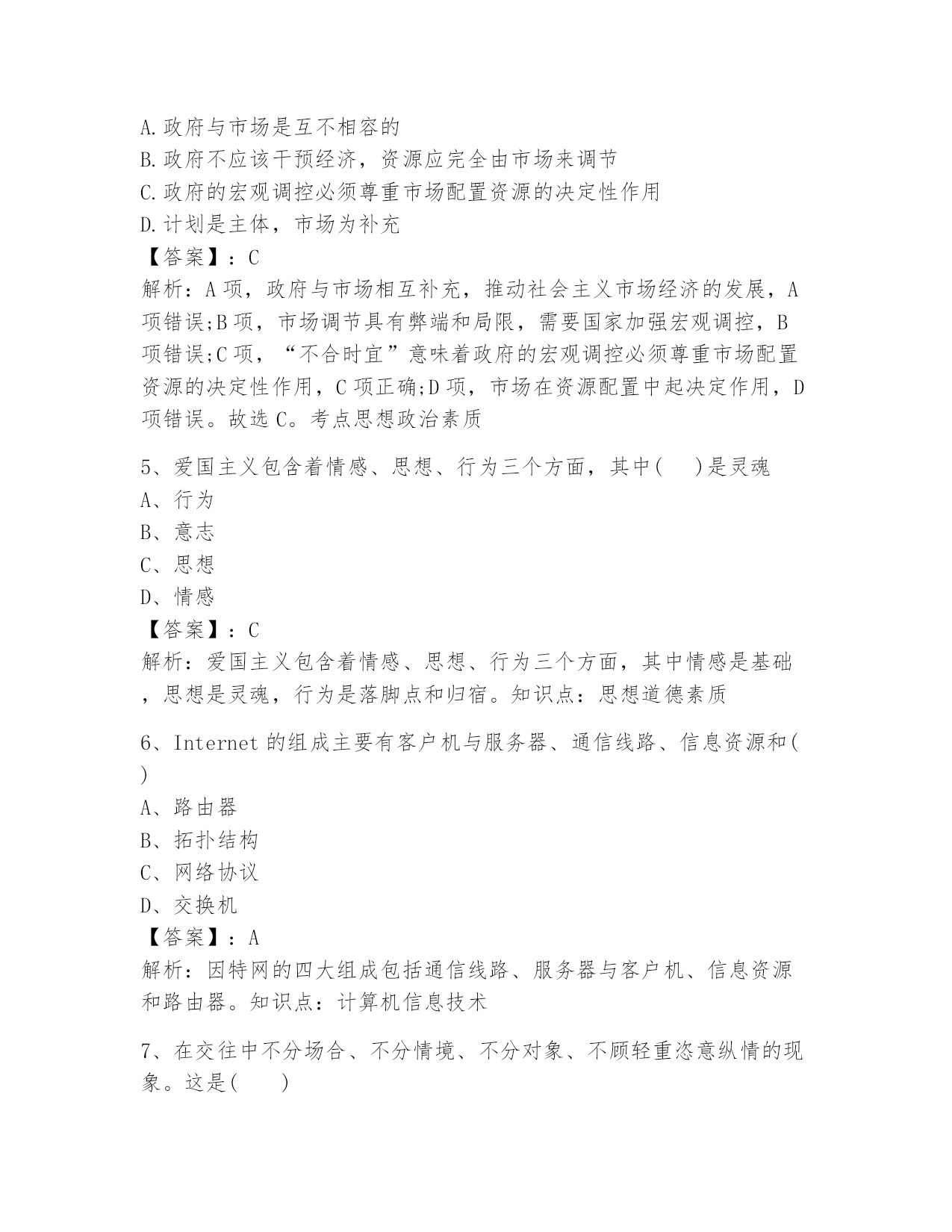 A.政府与市场是互不相容的
B.政府不应该干预经济，资源应完全由市场来调节
C.政府的宏观调控必须尊重市场配置资源的决定性作用
D.计划是主体，市场为补充
【答案】：C
解析：A项，政府与市场相互补充，推动社会主义市场经济的发展，A项错误;B项，市场调节具有弊端和局限，需要国家加强宏观调控，B项错误;C项，“不合时宜”意味着政府的宏观调控必须尊重市场配置资源的决定性作用，C项正确;D项，市场在资源配置中起决定作用，D项错误。故选C。考点思想政治素质

5、爱国主义包含着情感、思想、行为三个方面，其中(　)是灵魂
A、行为
B、意志
C、思想
D、情感
【答案】：C
解析：爱国主义包含着情感、思想、行为三个方面，其中情感是基础，思想是灵魂，行为是落脚点和归宿。知识点：思想道德素质

6、Internet的组成主要有客户机与服务器、通信线路、信息资源和(　)
A、路由器
B、拓扑结构
C、网络协议
D、交换机
【答案】：A
解析：因特网的四大组成包括通信线路、服务器与客户机、信息资源和路由器。知识点：计算机信息技术

7、在交往中不分场合、不分情境、不分对象、不顾轻重恣意纵情的现象。这是(　)